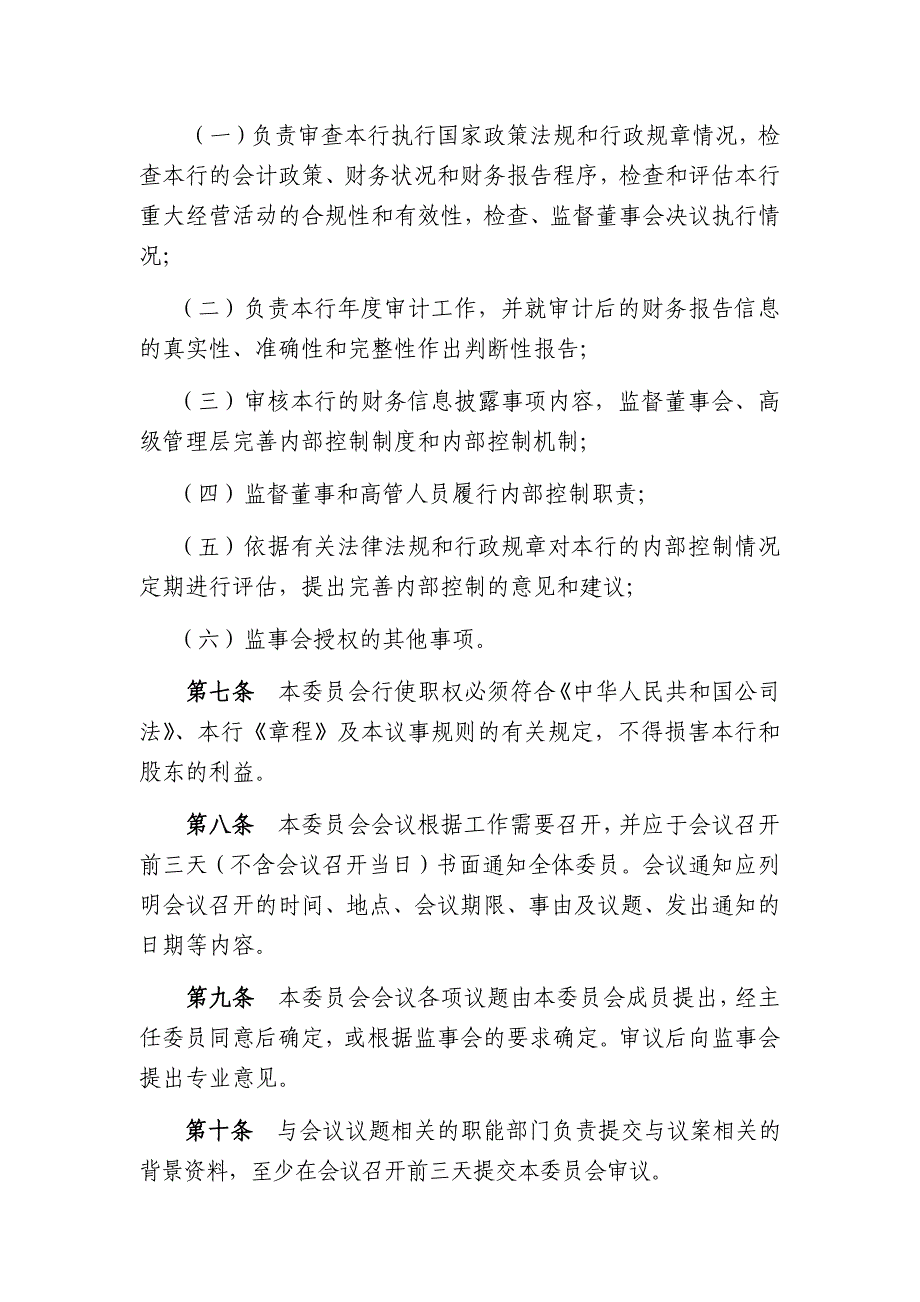 （一）负责审查本行执行国家政策法规和行政规章情况，检查本行的会计政策、财务状况和财务报告程序，检查和评估本行重大经营活动的合规性和有效性，检查、监督董事会决议执行情况；

（二）负责本行年度审计工作，并就审计后的财务报告信息的真实性、准确性和完整性作出判断性报告；

（三）审核本行的财务信息披露事项内容，监督董事会、高级管理层完善内部控制制度和内部控制机制；

（四）监督董事和高管人员履行内部控制职责；

（五）依据有关法律法规和行政规章对本行的内部控制情况定期进行评估，提出完善内部控制的意见和建议；

（六）监事会授权的其他事项。

第七条　本委员会行使职权必须符合《中华人民共和国公司法》、本行《章程》及本议事规则的有关规定，不得损害本行和股东的利益。

第八条　本委员会会议根据工作需要召开，并应于会议召开前三天（不含会议召开当日）书面通知全体委员。会议通知应列明会议召开的时间、地点、会议期限、事由及议题、发出通知的日期等内容。

第九条　本委员会会议各项议题由本委员会成员提出，经主任委员同意后确定，或根据监事会的要求确定。审议后向监事会提出专业意见。

第十条　与会议议题相关的职能部门负责提交与议案相关的背景资料，至少在会议召开前三天提交本委员会审议。